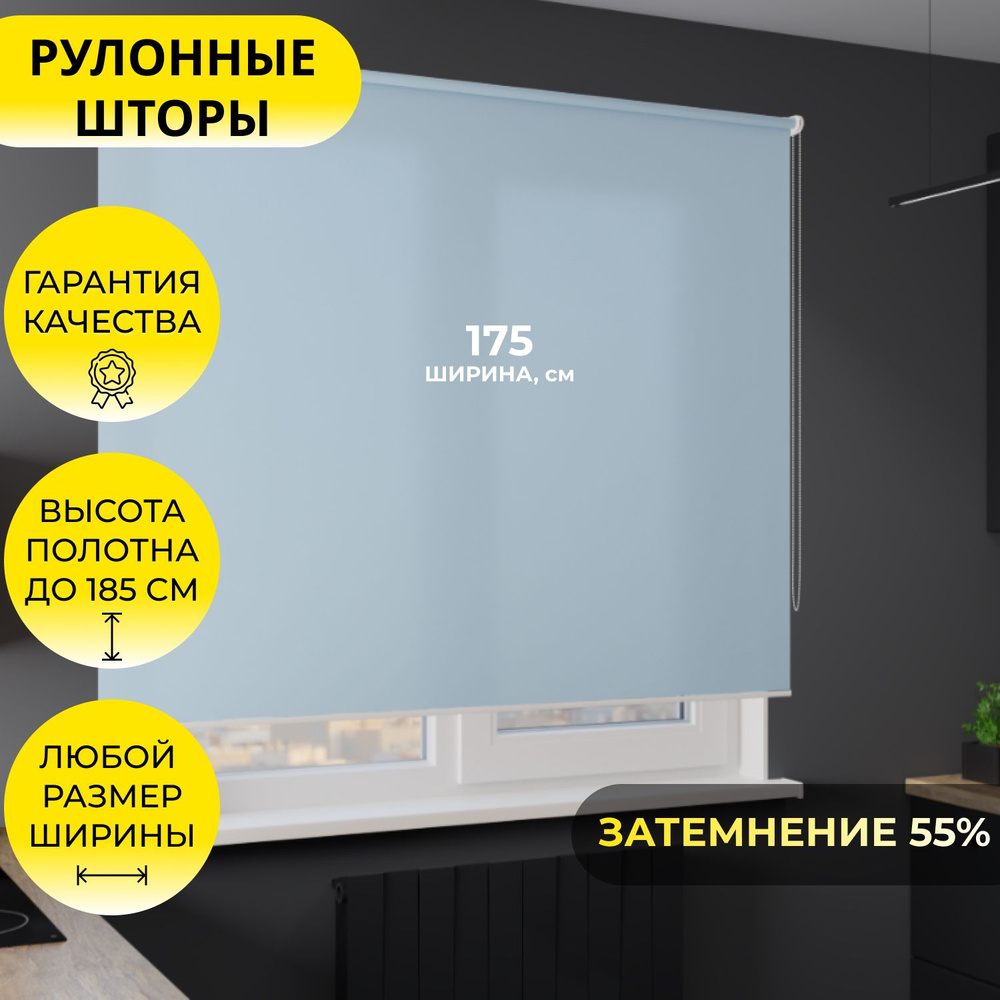 РУЛОННЫЕ ШТОРЫ

ГАРАНТИЯ КАЧЕСТВА

175
ШИРИНА, см

ВЫСОТА ПОЛОТНА ДО 185 СМ

ЛЮБОЙ РАЗМЕР ШИРИНЫ

ЗАТЕМНЕНИЕ 55%